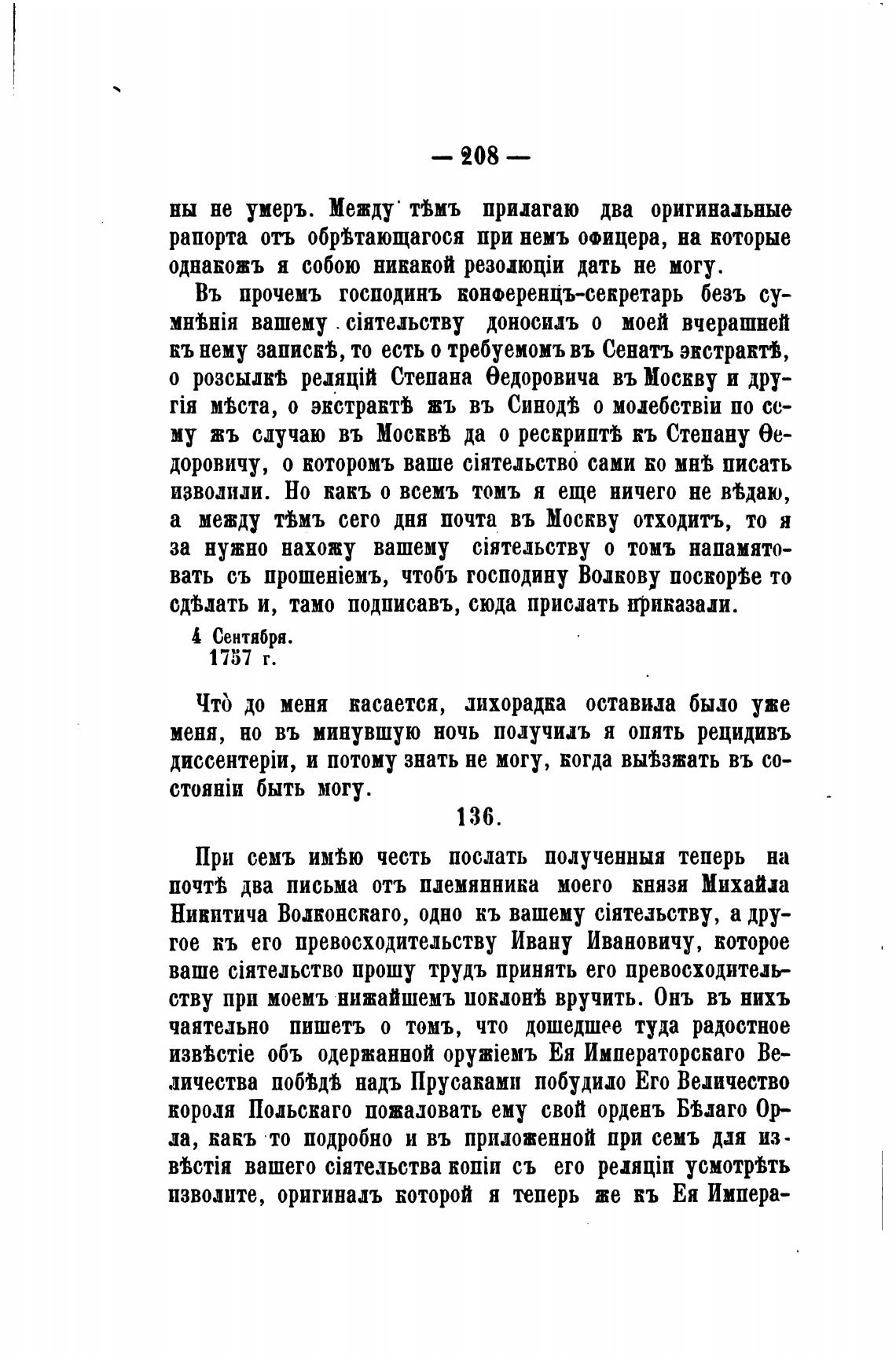 — 208 —

ны не умеръ. Между тѣмъ прилагаю два оригинальные рапорта отъ обрѣтающагося при немъ офицера, на которые однакожъ я собою никакой резолюціи дать не могу.

Въ прочемъ господинъ конференцъ-секретарь безъ сумнѣнія вашему сіятельству доносилъ о моей вчерашней къ нему запискѣ, то есть о требуемомъ въ Сенатъ экстрактѣ, о розсылкѣ реляцій Степана Ѳедоровича въ Москву и другія мѣста, о экстрактѣ жъ въ Синодѣ о молебствіи по сему жъ случаю въ Москвѣ да о рескриптѣ къ Степану Ѳедоровичу, о которомъ ваше сіятельство сами ко мнѣ писать изволили. Но какъ о всемъ томъ я еще ничего не вѣдаю, а между тѣмъ сего дня почта въ Москву отходитъ, то я за нужно нахожу вашему сіятельству о томъ напамятовать съ прошеніемъ, чтобъ господину Волкову поскорѣе то сдѣлать и, тамо подписавъ, сюда прислать приказали.

4 Сентября.
1757 г.

Что̀ до меня касается, лихорадка оставила было уже меня, но въ минувшую ночь получилъ я опять рецидивъ диссентеріи, и потому знать не могу, когда выѣзжать въ состояніи быть могу.

136.

При семъ имѣю честь послать полученныя теперь на почтѣ два письма отъ племянника моего князя Михайла Никитича Волконскаго, одно къ вашему сіятельству, а другое къ его превосходительству Ивану Ивановичу, которое ваше сіятельство прошу трудъ принять его превосходительству при моемъ нижайшемъ поклонѣ вручить. Онъ въ нихъ чаятельно пишетъ о томъ, что дошедшее туда радостное извѣстіе объ одержанной оружіемъ Ея Императорскаго Величества побѣдѣ надъ Прусаками побудило Его Величество короля Польскаго пожаловать ему свой орденъ Бѣлаго Орла, какъ то подробно и въ приложенной при семъ для извѣстія вашего сіятельства копіи съ его реляціи усмотрѣть изволите, оригиналъ которой я теперь же къ Ея Импера-